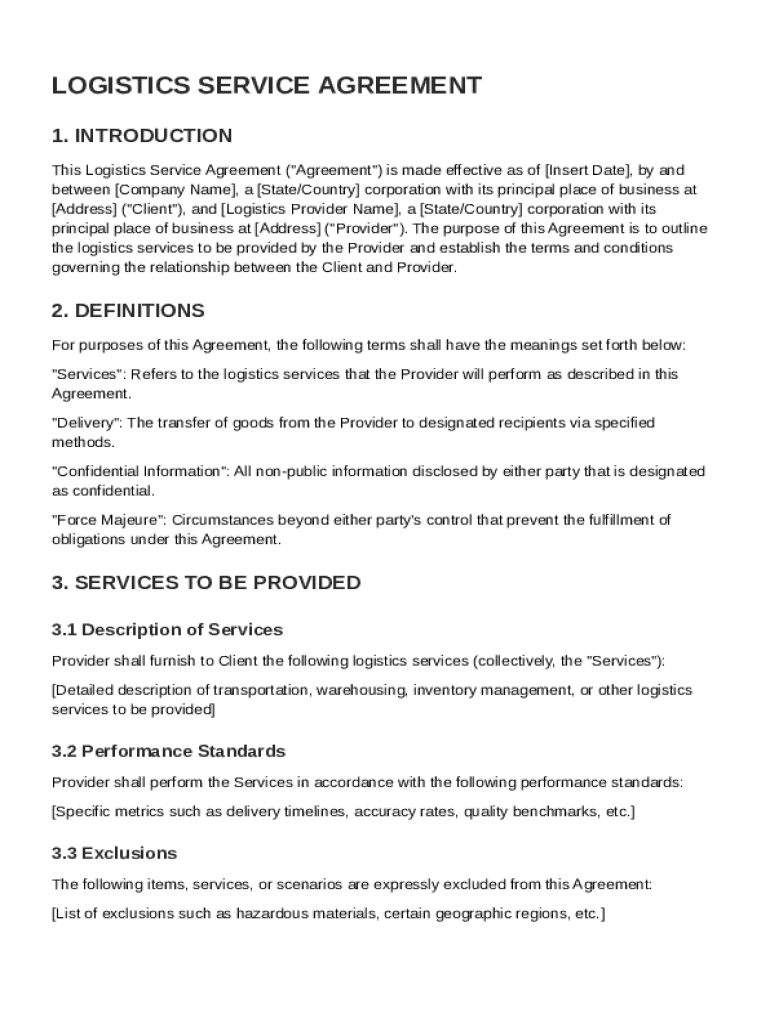 LOGISTICS SERVICE AGREEMENT

1. INTRODUCTION

This Logistics Service Agreement ("Agreement") is made effective as of [Insert Date], by and between [Company Name], a [State/Country] corporation with its principal place of business at [Address] ("Client"), and [Logistics Provider Name], a [State/Country] corporation with its principal place of business at [Address] ("Provider"). The purpose of this Agreement is to outline the logistics services to be provided by the Provider and establish the terms and conditions governing the relationship between the Client and Provider.

2. DEFINITIONS

For purposes of this Agreement, the following terms shall have the meanings set forth below:

"Services": Refers to the logistics services that the Provider will perform as described in this Agreement.

"Delivery": The transfer of goods from the Provider to designated recipients via specified methods.

"Confidential Information": All non-public information disclosed by either party that is designated as confidential.

"Force Majeure": Circumstances beyond either party's control that prevent the fulfillment of obligations under this Agreement.

3. SERVICES TO BE PROVIDED

3.1 Description of Services

Provider shall furnish to Client the following logistics services (collectively, the "Services"):

[Detailed description of transportation, warehousing, inventory management, or other logistics services to be provided]

3.2 Performance Standards

Provider shall perform the Services in accordance with the following performance standards:

[Specific metrics such as delivery timelines, accuracy rates, quality benchmarks, etc.]

3.3 Exclusions

The following items, services, or scenarios are expressly excluded from this Agreement:

[List of exclusions such as hazardous materials, certain geographic regions, etc.]